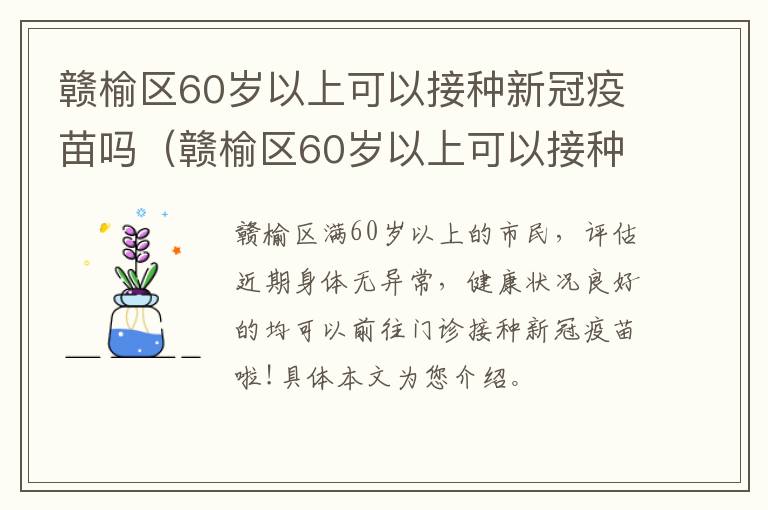 赣榆区60岁以上可以接种新冠疫苗吗（赣榆区60岁以上可以接种

赣榆区满60岁以上的市民，评估近期身体无异常，健康状况良好的均可以前往门诊接种新冠疫苗啦！具体本文为您介绍。